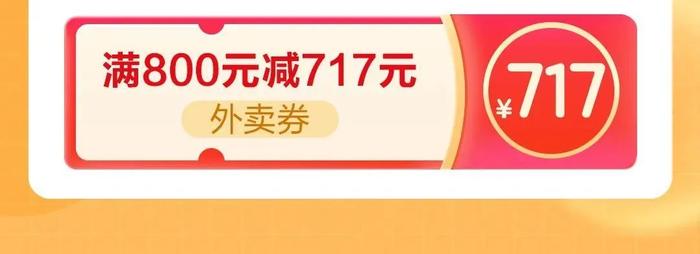 满800元减717元
外卖券
¥717